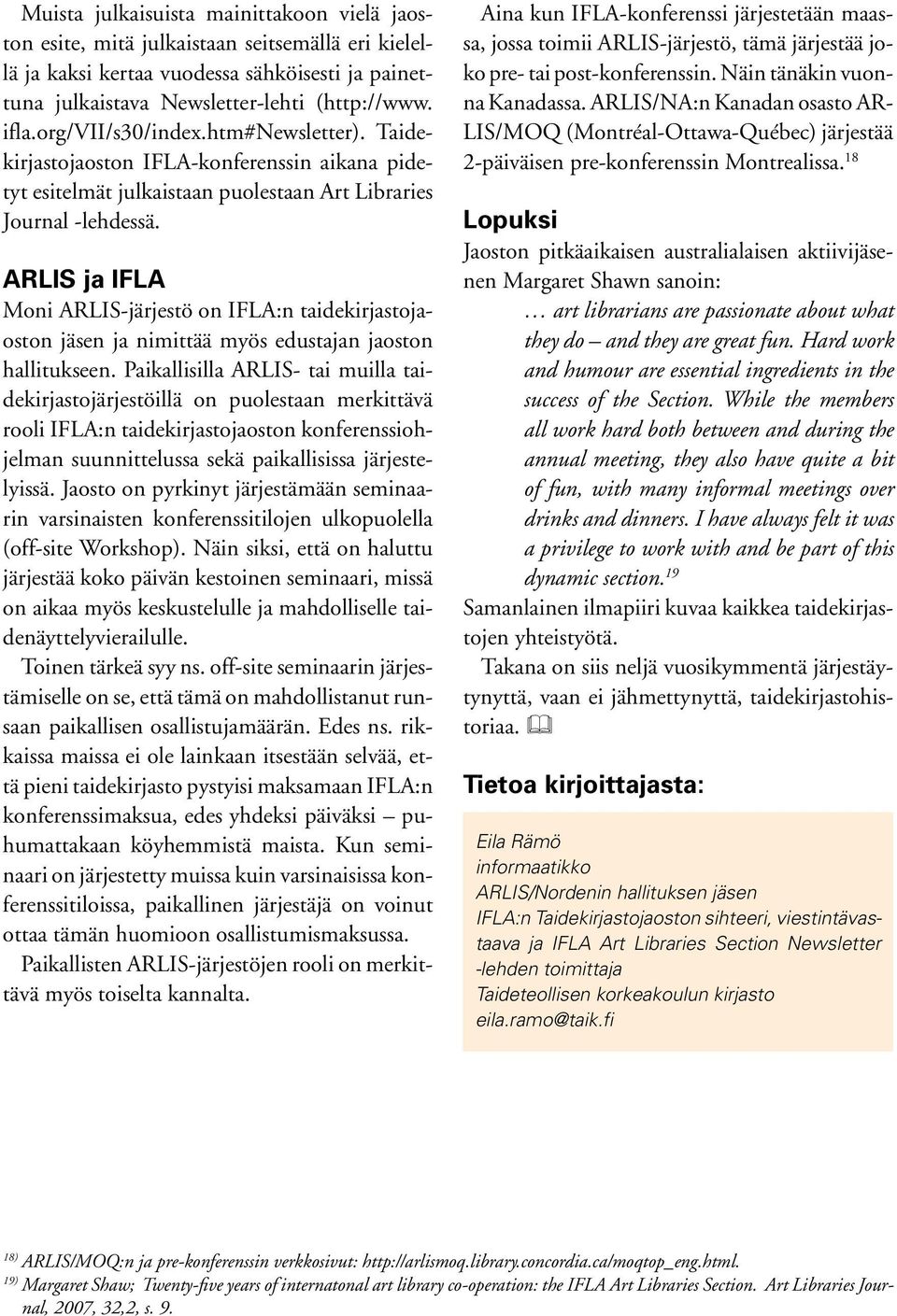 Muista julkaisuista mainittakoon vielä jaoston esite, mitä julkaistaan seitsemällä eri kielellä ja kaksi kertaa vuodessa sähköisesti ja painettuna julkaistava Newsletter-lehti (http://www.ifla.org/VII/s30/index.htm#Newsletter). Taidekirjastojaoston IFLA-konferenssin aikana pidetyt esitelmät julkaistaan puolestaan Art Libraries Journal -lehdessä.

ARLIS ja IFLA

Moni ARLIS-järjestö on IFLA:n taidekirjastojaoston jäsen ja nimittää myös edustajan jaoston hallitukseen. Paikallisilla ARLIS- tai muilla taidekirjastojärjestöillä on puolestaan merkittävä rooli IFLA:n taidekirjastojaoston konferenssiohjelman suunnittelussa sekä paikallisissa järjestelyissä. Jaosto on pyrkinyt järjestämään seminaarin varsinaisten konferenssitilojen ulkopuolella (off-site Workshop). Näin siksi, että on haluttu järjestää koko päivän kestoinen seminaari, missä on aikaa myös keskustelulle ja mahdolliselle taidenäyttelyvierailulle.

Toinen tärkeä syy ns. off-site seminaarin järjestämiselle on se, että tämä on mahdollistanut runsaan paikallisen osallistujamäärän. Edes ns. rikkaissa maissa ei ole lainkaan itsestään selvää, että pieni taidekirjasto pystyisi maksamaan IFLA:n konferenssimaksua, edes yhdeksi päiväksi – puhumattakaan köyhemmistä maista. Kun seminaari on järjestetty muissa kuin varsinaisissa konferenssitiloissa, paikallinen järjestäjä on voinut ottaa tämän huomioon osallistumismaksussa.

Paikallisten ARLIS-järjestöjen rooli on merkittävä myös toiselta kannalta.

Aina kun IFLA-konferenssi järjestetään maassa, jossa toimii ARLIS-järjestö, tämä järjestää joko pre- tai post-konferenssin. Näin tänäkin vuonna Kanadassa. ARLIS/NA:n Kanadan osasto ARLIS/MOQ (Montréal-Ottawa-Québec) järjestää 2-päiväisen pre-konferenssin Montrealissa.$^{18}$

Lopuksi

Jaoston pitkäaikaisen australialaisen aktiivijäsenen Margaret Shawn sanoin:

… art librarians are passionate about what they do – and they are great fun. Hard work and humour are essential ingredients in the success of the Section. While the members all work hard both between and during the annual meeting, they also have quite a bit of fun, with many informal meetings over drinks and dinners. I have always felt it was a privilege to work with and be part of this dynamic section.$^{19}$

Samanlainen ilmapiiri kuvaa kaikkea taidekirjastojen yhteistyötä.

Takana on siis neljä vuosikymmentä järjestäytynyttä, vaan ei jähmettynyttä, taidekirjastohistoriaa.

Tietoa kirjoittajasta:

Eila Rämö
informaatikko
ARLIS/Nordenin hallituksen jäsen
IFLA:n Taidekirjastojaoston sihteeri, viestintävastaava ja IFLA Art Libraries Section Newsletter -lehden toimittaja
Taideteollisen korkeakoulun kirjasto
eila.ramo@taik.fi

$^{18)}$ ARLIS/MOQ:n ja pre-konferenssin verkkosivut: http://arlismoq.library.concordia.ca/moqtop_eng.html.
$^{19)}$ Margaret Shaw; Twenty-five years of internatonal art library co-operation: the IFLA Art Libraries Section. Art Libraries Journal, 2007, 32,2, s. 9.